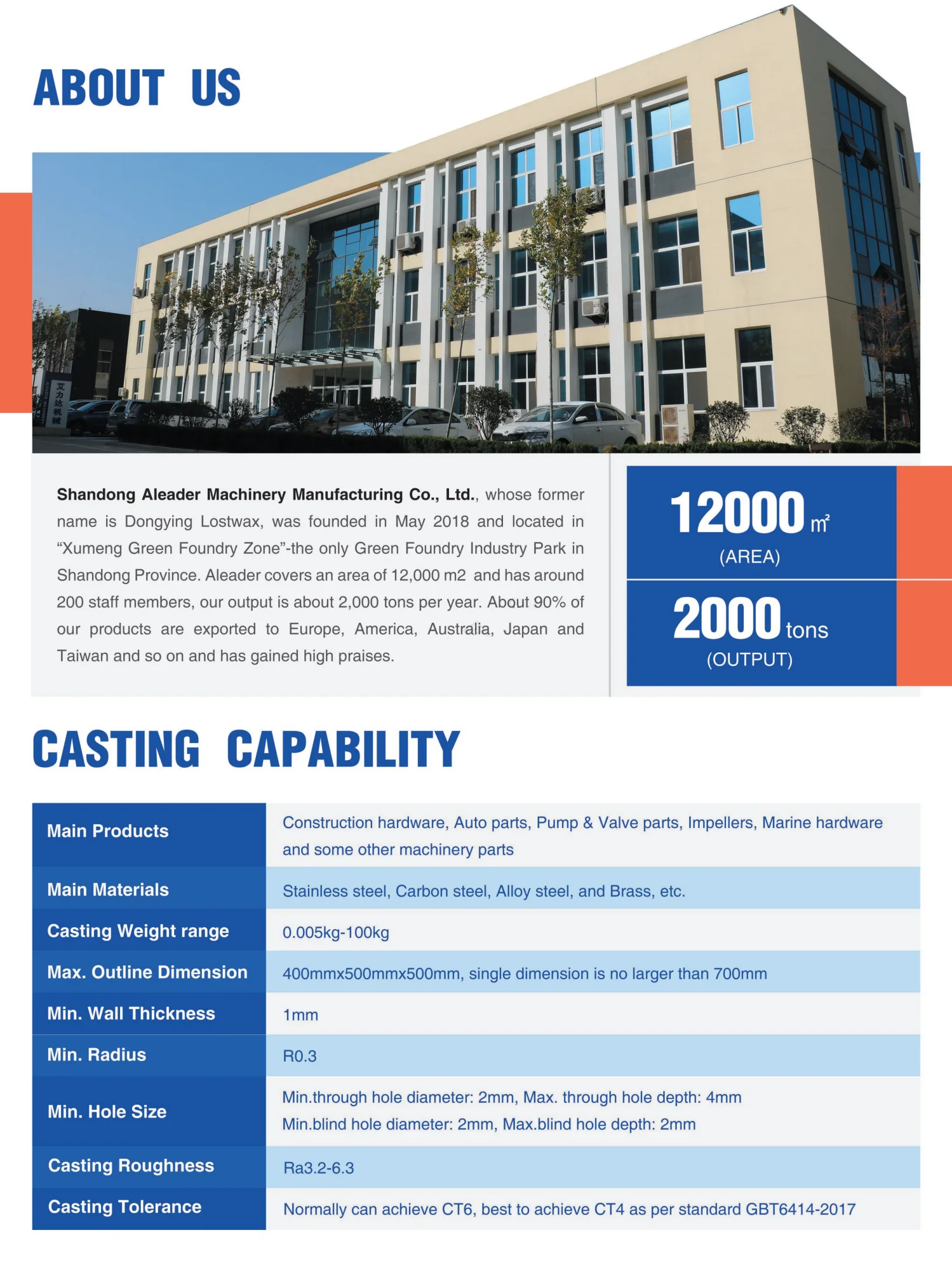 ABOUT US

艾力达机械

**Shandong Aleader Machinery Manufacturing Co., Ltd.**, whose former name is Dongying Lostwax, was founded in May 2018 and located in “Xumeng Green Foundry Zone”-the only Green Foundry Industry Park in Shandong Province. Aleader covers an area of 12,000 m2 and has around 200 staff members, our output is about 2,000 tons per year. About 90% of our products are exported to Europe, America, Australia, Japan and Taiwan and so on and has gained high praises.

12000 $m^2$
(AREA)

2000 tons
(OUTPUT)

CASTING CAPABILITY

| Main Products | Construction hardware, Auto parts, Pump & Valve parts, Impellers, Marine hardware and some other machinery parts |
|---|---|
| Main Materials | Stainless steel, Carbon steel, Alloy steel, and Brass, etc. |
| Casting Weight range | 0.005kg-100kg |
| Max. Outline Dimension | 400mmx500mmx500mm, single dimension is no larger than 700mm |
| Min. Wall Thickness | 1mm |
| Min. Radius | R0.3 |
| Min. Hole Size | Min.through hole diameter: 2mm, Max. through hole depth: 4mm Min.blind hole diameter: 2mm, Max.blind hole depth: 2mm |
| Casting Roughness | Ra3.2-6.3 |
| Casting Tolerance | Normally can achieve CT6, best to achieve CT4 as per standard GBT6414-2017 |